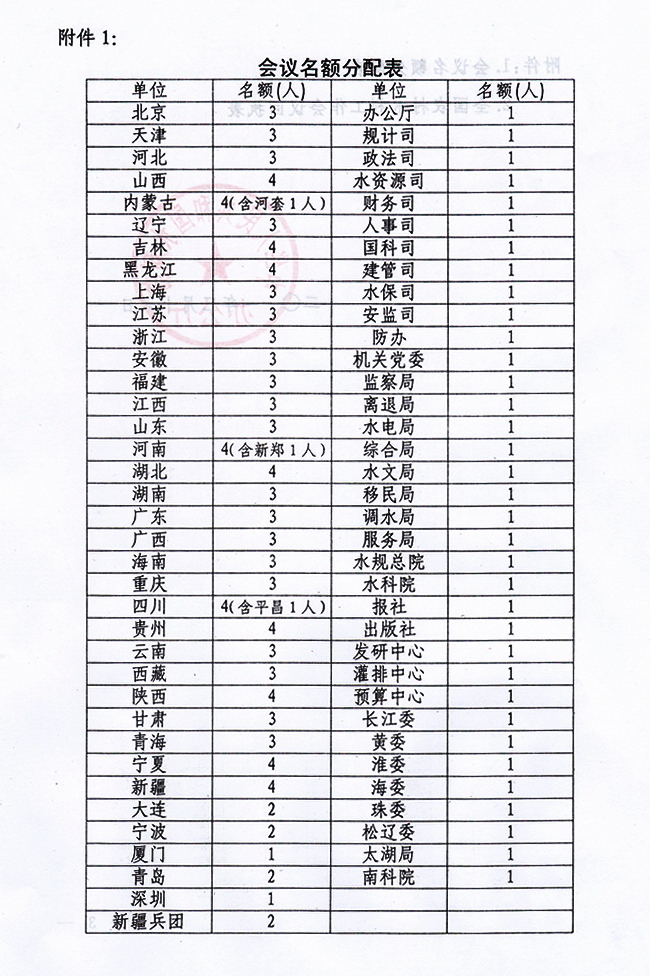 附件 1:

会议名额分配表

| 单位 | 名额(人) | 单位 | 名额(人) |
|---|---|---|---|
| 北京 | 3 | 办公厅 | 1 |
| 天津 | 3 | 规计司 | 1 |
| 河北 | 3 | 政法司 | 1 |
| 山西 | 4 | 水资源司 | 1 |
| 内蒙古 | 4(含河套 1 人) | 财务司 | 1 |
| 辽宁 | 3 | 人事司 | 1 |
| 吉林 | 4 | 国科司 | 1 |
| 黑龙江 | 4 | 建管司 | 1 |
| 上海 | 3 | 水保司 | 1 |
| 江苏 | 3 | 安监司 | 1 |
| 浙江 | 3 | 防办 | 1 |
| 安徽 | 3 | 机关党委 | 1 |
| 福建 | 3 | 监察局 | 1 |
| 江西 | 3 | 离退局 | 1 |
| 山东 | 3 | 水电局 | 1 |
| 河南 | 4(含新郑 1 人) | 综合局 | 1 |
| 湖北 | 4 | 水文局 | 1 |
| 湖南 | 3 | 移民局 | 1 |
| 广东 | 3 | 调水局 | 1 |
| 广西 | 3 | 服务局 | 1 |
| 海南 | 3 | 水规总院 | 1 |
| 重庆 | 3 | 水科院 | 1 |
| 四川 | 4(含平昌 1 人) | 报社 | 1 |
| 贵州 | 4 | 出版社 | 1 |
| 云南 | 3 | 发研中心 | 1 |
| 西藏 | 3 | 灌排中心 | 1 |
| 陕西 | 4 | 预算中心 | 1 |
| 甘肃 | 3 | 长江委 | 1 |
| 青海 | 3 | 黄委 | 1 |
| 宁夏 | 4 | 淮委 | 1 |
| 新疆 | 4 | 海委 | 1 |
| 大连 | 2 | 珠委 | 1 |
| 宁波 | 2 | 松辽委 | 1 |
| 厦门 | 1 | 太湖局 | 1 |
| 青岛 | 2 | 南科院 | 1 |
| 深圳 | 1 | | |
| 新疆兵团 | 2 | | |